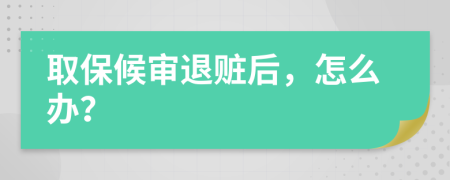 取保候审退赃后，怎么办?